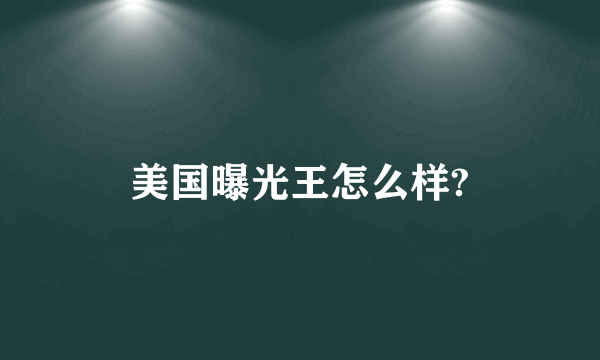 美国曝光王怎么样?